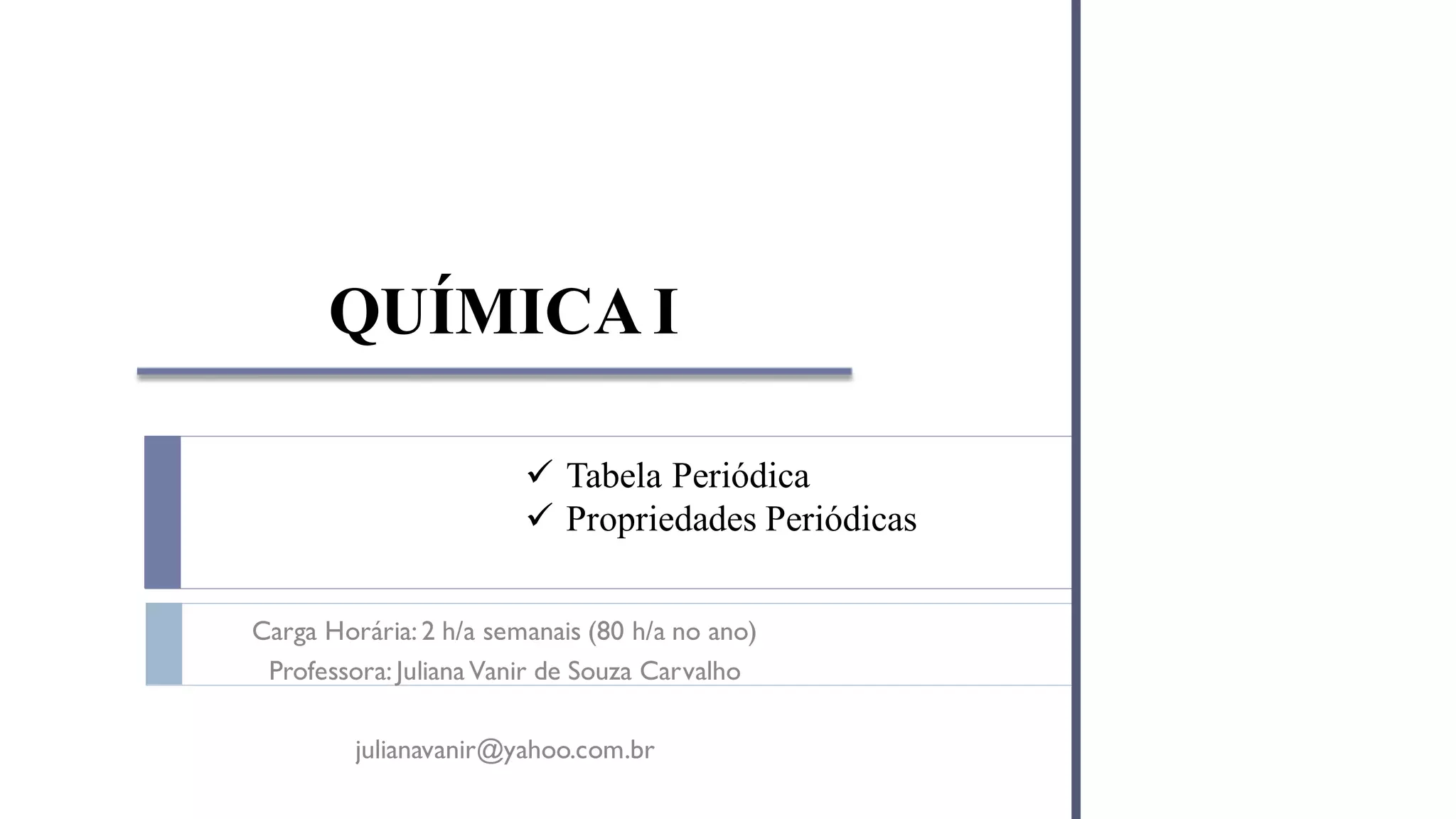 QUÍMICA I

✓ Tabela Periódica
✓ Propriedades Periódicas

Carga Horária: 2 h/a semanais (80 h/a no ano)
Professora: Juliana Vanir de Souza Carvalho

julianavanir@yahoo.com.br